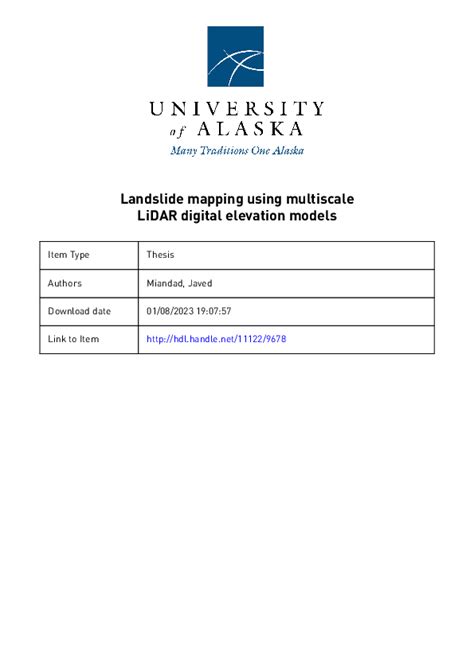 UNIVERSITY
of ALASKA
Many Traditions One Alaska

Landslide mapping using multiscale LiDAR digital elevation models

| Item Type | Thesis |
|---|---|
| Authors | Miandad, Javed |
| Download date | 01/08/2023 19:07:57 |
| Link to Item | http://hdl.handle.net/11122/9678 |